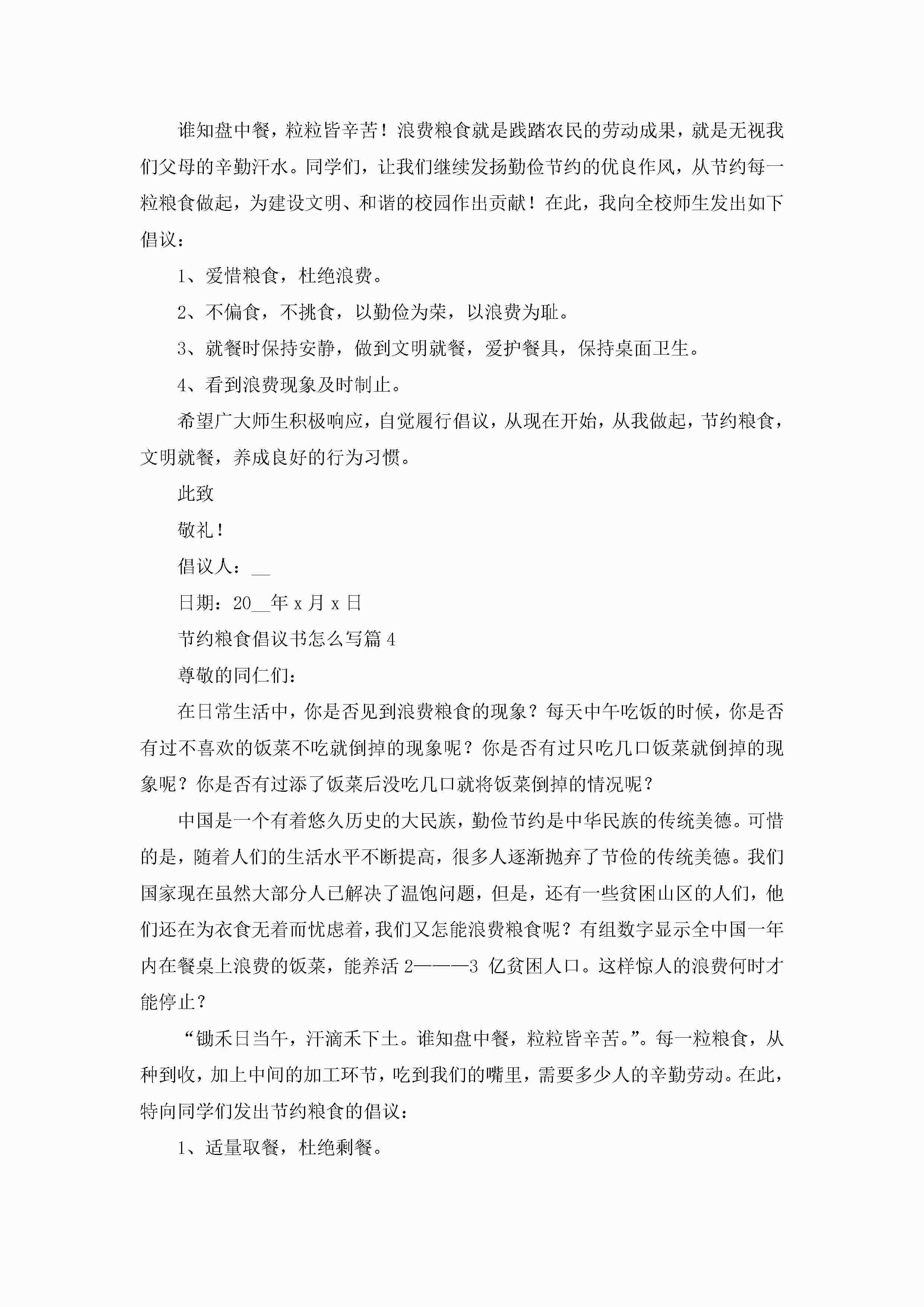 谁知盘中餐，粒粒皆辛苦！浪费粮食就是践踏农民的劳动成果，就是无视我们父母的辛勤汗水。同学们，让我们继续发扬勤俭节约的优良作风，从节约每一粒粮食做起，为建设文明、和谐的校园作出贡献！在此，我向全校师生发出如下倡议：

1、爱惜粮食，杜绝浪费。

2、不偏食，不挑食，以勤俭为荣，以浪费为耻。

3、就餐时保持安静，做到文明就餐，爱护餐具，保持桌面卫生。

4、看到浪费现象及时制止。

希望广大师生积极响应，自觉履行倡议，从现在开始，从我做起，节约粮食，文明就餐，养成良好的行为习惯。

此致

敬礼！

倡议人：__

日期：20__年 x 月 x 日

节约粮食倡议书怎么写篇 4

尊敬的同仁们：

在日常生活中，你是否见到浪费粮食的现象？每天中午吃饭的时候，你是否有过不喜欢的饭菜不吃就倒掉的现象呢？你是否有过只吃几口饭菜就倒掉的现象呢？你是否有过添了饭菜后没吃几口就将饭菜倒掉的情况呢？

中国是一个有着悠久历史的大民族，勤俭节约是中华民族的传统美德。可惜的是，随着人们的生活水平不断提高，很多人逐渐抛弃了节俭的传统美德。我们国家现在虽然大部分人已解决了温饱问题，但是，还有一些贫困山区的人们，他们还在为衣食无着而忧虑着，我们又怎能浪费粮食呢？有组数字显示全中国一年内在餐桌上浪费的饭菜，能养活 2———3 亿贫困人口。这样惊人的浪费何时才能停止？

“锄禾日当午，汗滴禾下土。谁知盘中餐，粒粒皆辛苦。”。每一粒粮食，从种到收，加上中间的加工环节，吃到我们的嘴里，需要多少人的辛勤劳动。在此，特向同学们发出节约粮食的倡议：

1、适量取餐，杜绝剩餐。